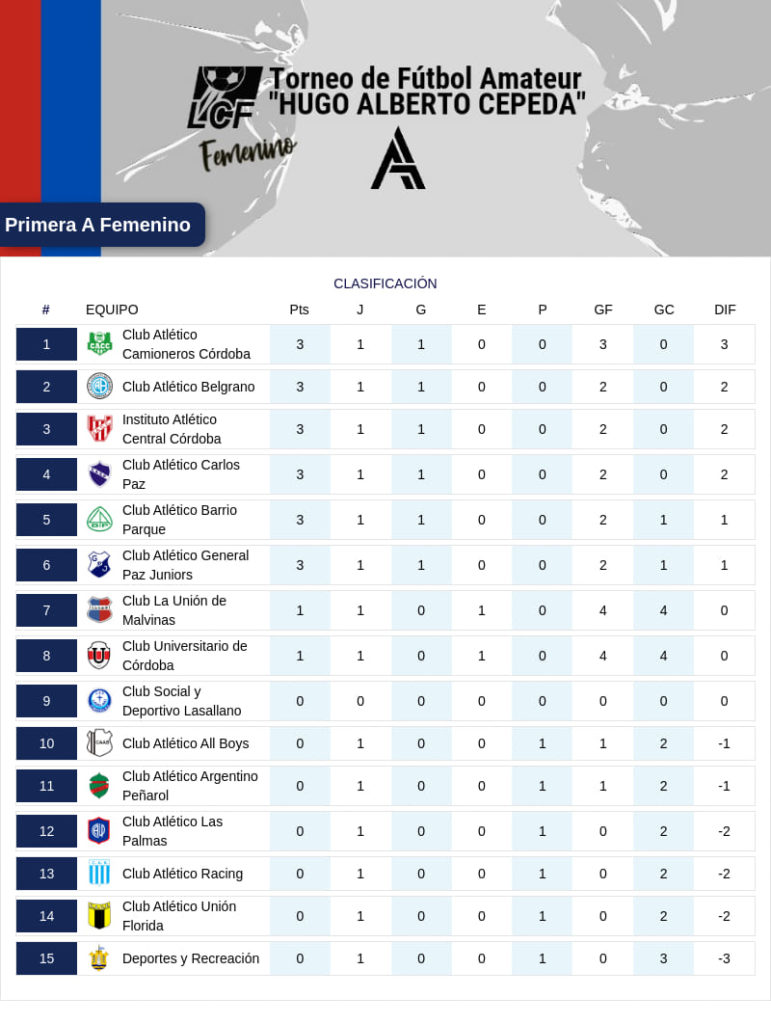 LCF Femenino

Torneo de Fútbol Amateur "HUGO ALBERTO CEPEDA"

Primera A Femenino

CLASIFICACIÓN

| # | EQUIPO | Pts | J | G | E | P | GF | GC | DIF |
|---|---|---|---|---|---|---|---|---|---|
| 1 | Club Atlético Camioneros Córdoba | 3 | 1 | 1 | 0 | 0 | 3 | 0 | 3 |
| 2 | Club Atlético Belgrano | 3 | 1 | 1 | 0 | 0 | 2 | 0 | 2 |
| 3 | Instituto Atlético Central Córdoba | 3 | 1 | 1 | 0 | 0 | 2 | 0 | 2 |
| 4 | Club Atlético Carlos Paz | 3 | 1 | 1 | 0 | 0 | 2 | 0 | 2 |
| 5 | Club Atlético Barrio Parque | 3 | 1 | 1 | 0 | 0 | 2 | 1 | 1 |
| 6 | Club Atlético General Paz Juniors | 3 | 1 | 1 | 0 | 0 | 2 | 1 | 1 |
| 7 | Club La Unión de Malvinas | 1 | 1 | 0 | 1 | 0 | 4 | 4 | 0 |
| 8 | Club Universitario de Córdoba | 1 | 1 | 0 | 1 | 0 | 4 | 4 | 0 |
| 9 | Club Social y Deportivo Lasallano | 0 | 0 | 0 | 0 | 0 | 0 | 0 | 0 |
| 10 | Club Atlético All Boys | 0 | 1 | 0 | 0 | 1 | 1 | 2 | -1 |
| 11 | Club Atlético Argentino Peñarol | 0 | 1 | 0 | 0 | 1 | 1 | 2 | -1 |
| 12 | Club Atlético Las Palmas | 0 | 1 | 0 | 0 | 1 | 0 | 2 | -2 |
| 13 | Club Atlético Racing | 0 | 1 | 0 | 0 | 1 | 0 | 2 | -2 |
| 14 | Club Atlético Unión Florida | 0 | 1 | 0 | 0 | 1 | 0 | 2 | -2 |
| 15 | Deportes y Recreación | 0 | 1 | 0 | 0 | 1 | 0 | 3 | -3 |